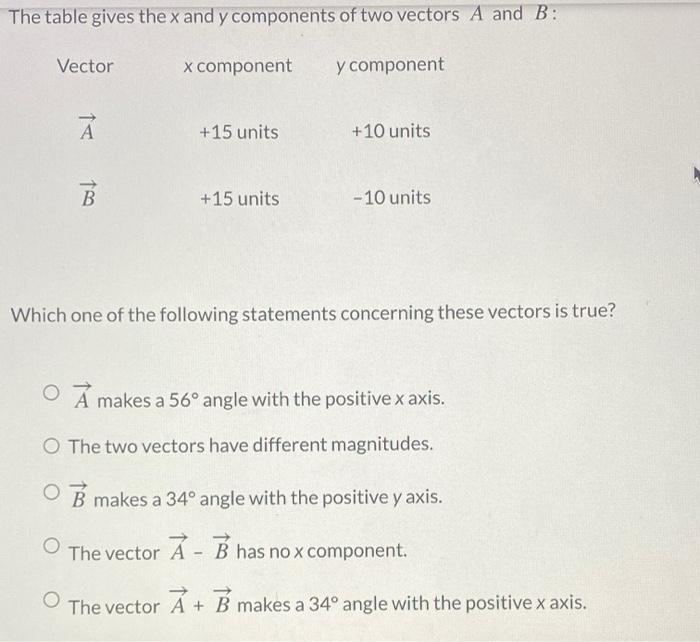 The table gives the x and y components of two vectors $A$ and $B$:

| Vector | x component | y component |
|---|---|---|
| $\vec{A}$ | +15 units | +10 units |
| $\vec{B}$ | +15 units | -10 units |

Which one of the following statements concerning these vectors is true?

○ $\vec{A}$ makes a 56° angle with the positive x axis.

○ The two vectors have different magnitudes.

○ $\vec{B}$ makes a 34° angle with the positive y axis.

○ The vector $\vec{A} - \vec{B}$ has no x component.

○ The vector $\vec{A} + \vec{B}$ makes a 34° angle with the positive x axis.